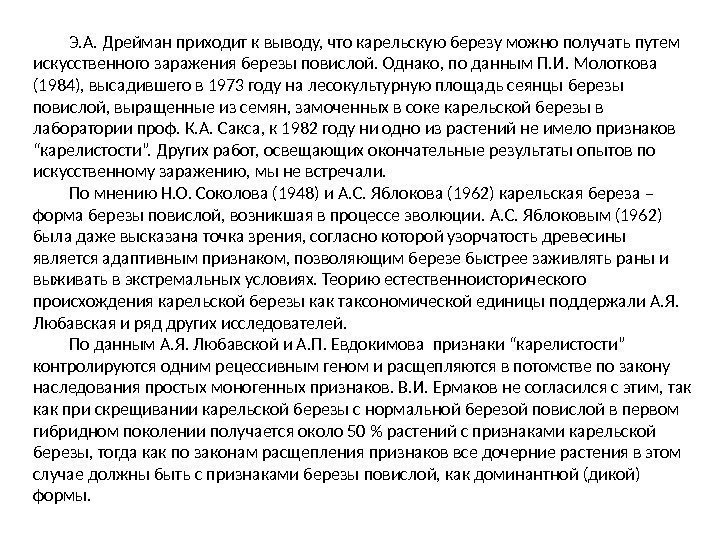 Э.А. Дрейман приходит к выводу, что карельскую березу можно получать путем искусственного заражения березы повислой. Однако, по данным П.И. Молоткова (1984), высадившего в 1973 году на лесокультурную площадь сеянцы березы повислой, выращенные из семян, замоченных в соке карельской березы в лаборатории проф. К.А. Сакса, к 1982 году ни одно из растений не имело признаков “карелистости”. Других работ, освещающих окончательные результаты опытов по искусственному заражению, мы не встречали.

По мнению Н.О. Соколова (1948) и А.С. Яблокова (1962) карельская береза – форма березы повислой, возникшая в процессе эволюции. А.С. Яблоковым (1962) была даже высказана точка зрения, согласно которой узорчатость древесины является адаптивным признаком, позволяющим березе быстрее заживлять раны и выживать в экстремальных условиях. Теорию естественноисторического происхождения карельской березы как таксономической единицы поддержали А.Я. Любавская и ряд других исследователей.

По данным А.Я. Любавской и А.П. Евдокимова признаки “карелистости” контролируются одним рецессивным геном и расщепляются в потомстве по закону наследования простых моногенных признаков. В.И. Ермаков не согласился с этим, так как при скрещивании карельской березы с нормальной березой повислой в первом гибридном поколении получается около 50 % растений с признаками карельской березы, тогда как по законам расщепления признаков все дочерние растения в этом случае должны быть с признаками березы повислой, как доминантной (дикой) формы.